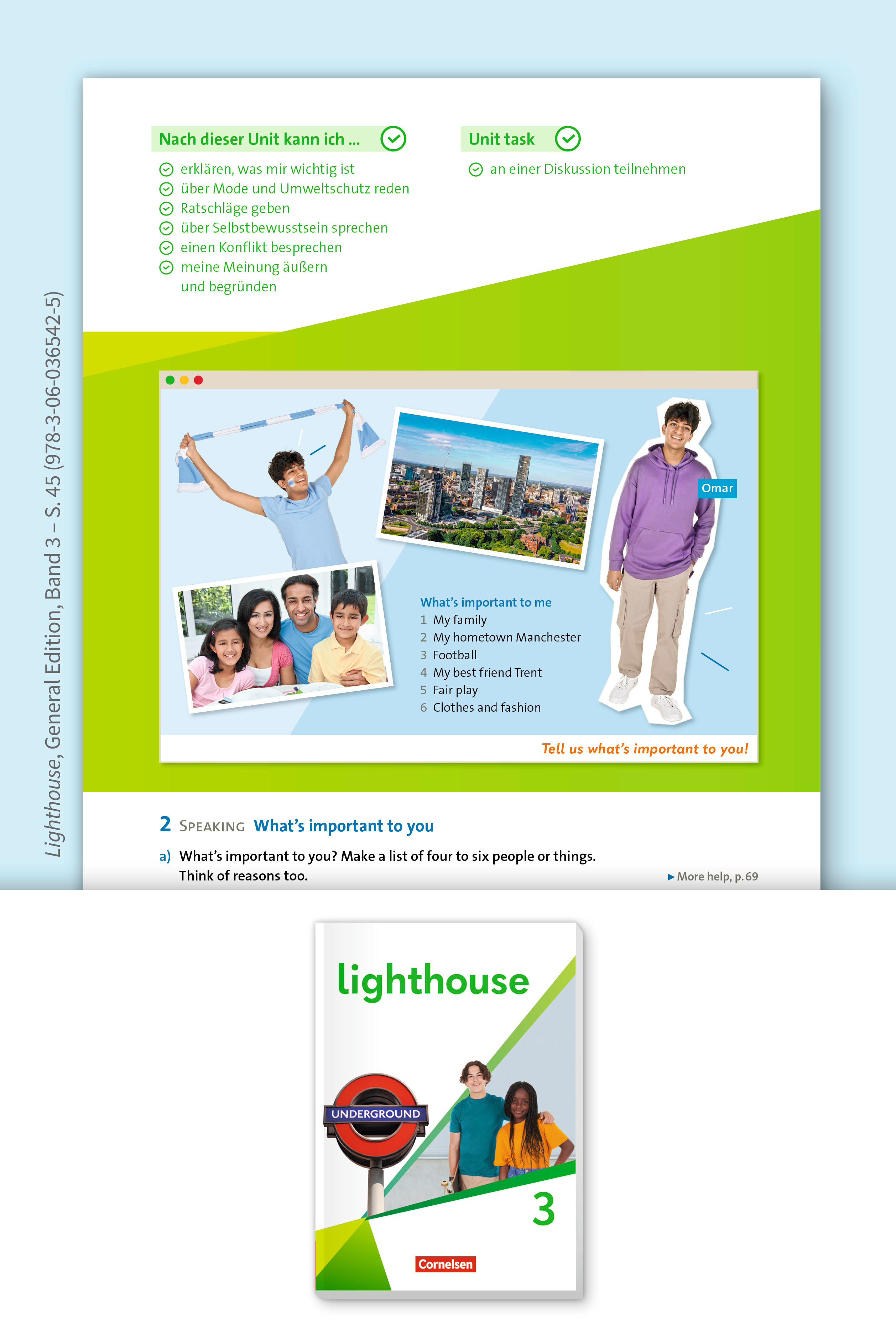 Lighthouse, General Edition, Band 3 – S. 45 (978-3-06-036542-5)

Nach dieser Unit kann ich ...

erklären, was mir wichtig ist
über Mode und Umweltschutz reden
Ratschläge geben
über Selbstbewusstsein sprechen
einen Konflikt besprechen
meine Meinung äußern und begründen

Unit task

an einer Diskussion teilnehmen

Omar

What's important to me
1 My family
2 My hometown Manchester
3 Football
4 My best friend Trent
5 Fair play
6 Clothes and fashion

Tell us what's important to you!

2 SPEAKING What's important to you

a) What's important to you? Make a list of four to six people or things. Think of reasons too.

▸ More help, p. 69

lighthouse

UNDERGROUND

3

Cornelsen